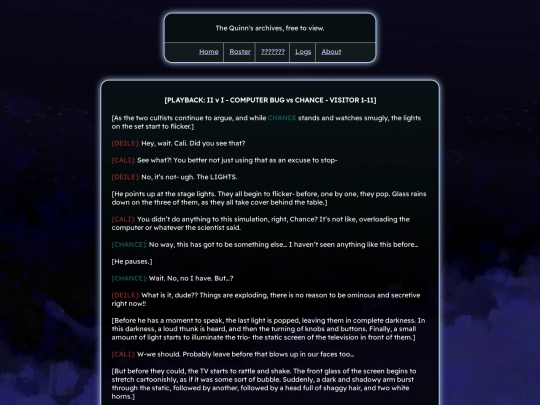 The Quinn's archives, free to view.

Home | Roster | ??????? | Logs | About

[PLAYBACK: II v I - COMPUTER BUG vs CHANCE - VISITOR 1-11]

[As the two cultists continue to argue, and while CHANCE stands and watches smugly, the lights on the set start to flicker.]

[DEILE]: Hey, wait. Cali. Did you see that?

[CALI]: See what?! You better not just using that as an excuse to stop-

[DEILE]: No, it's not- ugh. The LIGHTS.

[He points up at the stage lights. They all begin to flicker- before, one by one, they pop. Glass rains down on the three of them, as they all take cover behind the table.]

[CALI]: You didn't do anything to this simulation, right, Chance? It's not like, overloading the computer or whatever the scientist said.

[CHANCE]: No way, this has got to be something else... I haven't seen anything like this before...

[He pauses.]

[CHANCE]: Wait. No, no I have. But...?

[DEILE]: What is it, dude?? Things are exploding, there is no reason to be ominous and secretive right now!!

[Before he has a moment to speak, the last light is popped, leaving them in complete darkness. In this darkness, a loud thunk is heard, and then the turning of knobs and buttons. Finally, a small amount of light starts to illuminate the trio- the static screen of the television in front of them.]

[CALI]: W-we should. Probably leave before that blows up in our faces too...

[But before they could, the TV starts to rattle and shake. The front glass of the screen begins to stretch cartoonishly, as if it was some sort of bubble. Suddenly, a dark and shadowy arm burst through the static, followed by another, followed by a head full of shaggy hair, and two white horns.]